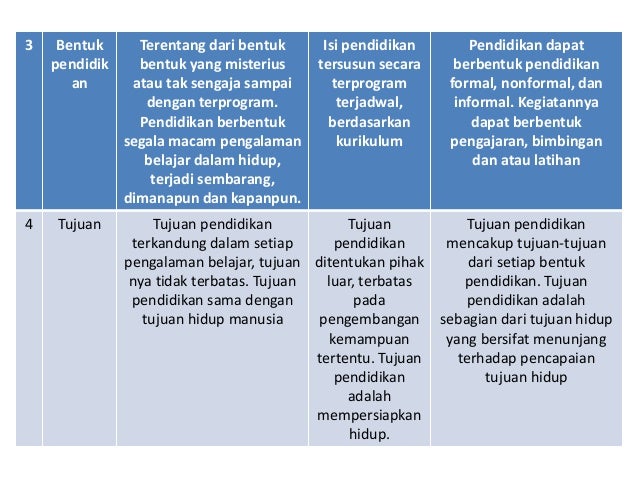 | 3 | Bentuk pendidikan | Terentang dari bentuk bentuk yang misterius atau tak sengaja sampai dengan terprogram. Pendidikan berbentuk segala macam pengalaman belajar dalam hidup, terjadi sembarang, dimanapun dan kapanpun. | Isi pendidikan tersusun secara terprogram terjadwal, berdasarkan kurikulum | Pendidikan dapat berbentuk pendidikan formal, nonformal, dan informal. Kegiatannya dapat berbentuk pengajaran, bimbingan dan atau latihan |
|---|---|---|---|---|
| 4 | Tujuan | Tujuan pendidikan terkandung dalam setiap pengalaman belajar, tujuan nya tidak terbatas. Tujuan pendidikan sama dengan tujuan hidup manusia | Tujuan pendidikan ditentukan pihak luar, terbatas pada pengembangan kemampuan tertentu. Tujuan pendidikan adalah mempersiapkan hidup. | Tujuan pendidikan mencakup tujuan-tujuan dari setiap bentuk pendidikan. Tujuan pendidikan adalah sebagian dari tujuan hidup yang bersifat menunjang terhadap pencapaian tujuan hidup |